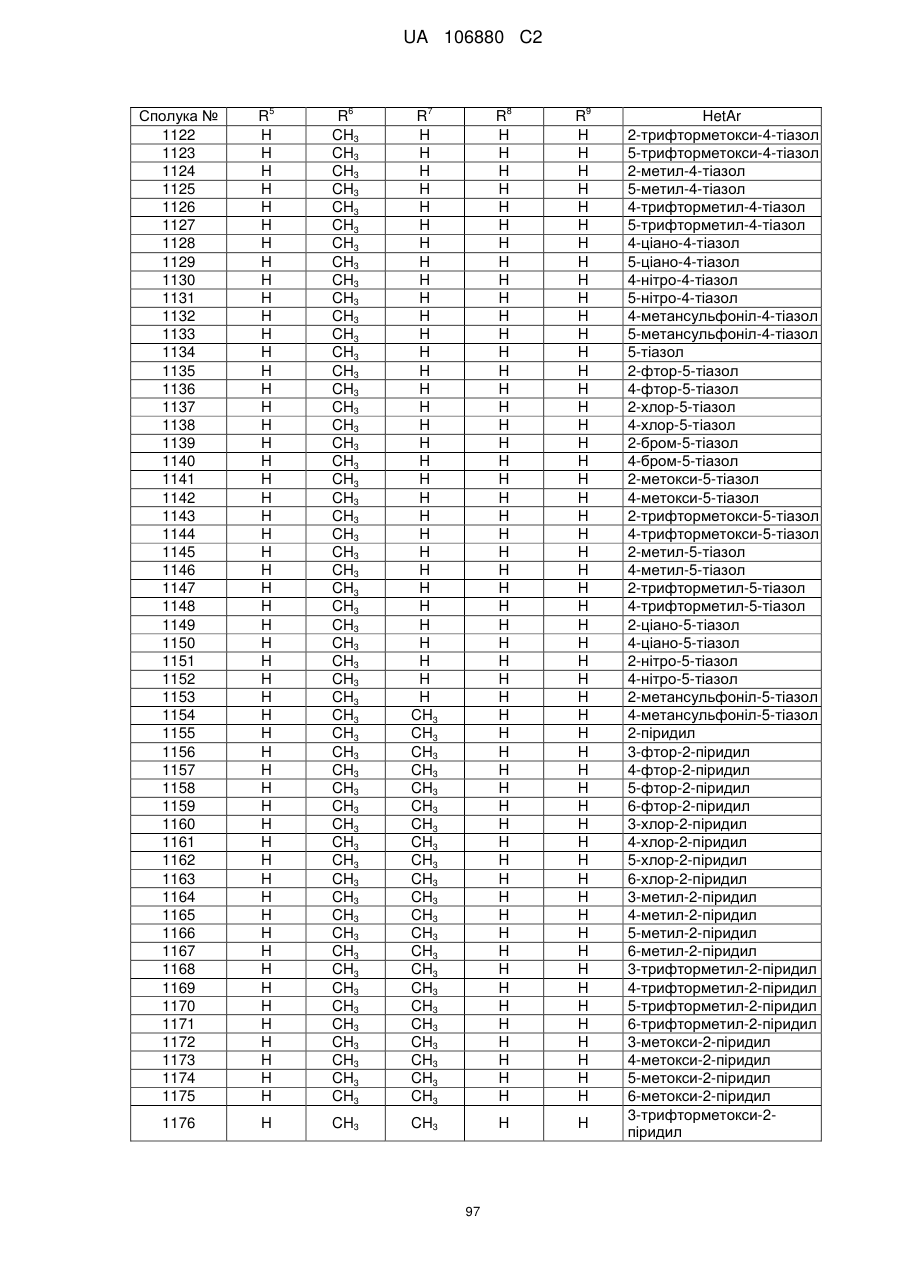 UA 106880 C2

| Сполука № | $R^5$ | $R^6$ | $R^7$ | $R^8$ | $R^9$ | HetAr |
|---|---|---|---|---|---|---|
| 1122 | H | $CH_3$ | H | H | H | 2-трифторметокси-4-тіазол |
| 1123 | H | $CH_3$ | H | H | H | 5-трифторметокси-4-тіазол |
| 1124 | H | $CH_3$ | H | H | H | 2-метил-4-тіазол |
| 1125 | H | $CH_3$ | H | H | H | 5-метил-4-тіазол |
| 1126 | H | $CH_3$ | H | H | H | 4-трифторметил-4-тіазол |
| 1127 | H | $CH_3$ | H | H | H | 5-трифторметил-4-тіазол |
| 1128 | H | $CH_3$ | H | H | H | 4-ціано-4-тіазол |
| 1129 | H | $CH_3$ | H | H | H | 5-ціано-4-тіазол |
| 1130 | H | $CH_3$ | H | H | H | 4-нітро-4-тіазол |
| 1131 | H | $CH_3$ | H | H | H | 5-нітро-4-тіазол |
| 1132 | H | $CH_3$ | H | H | H | 4-метансульфоніл-4-тіазол |
| 1133 | H | $CH_3$ | H | H | H | 5-метансульфоніл-4-тіазол |
| 1134 | H | $CH_3$ | H | H | H | 5-тіазол |
| 1135 | H | $CH_3$ | H | H | H | 2-фтор-5-тіазол |
| 1136 | H | $CH_3$ | H | H | H | 4-фтор-5-тіазол |
| 1137 | H | $CH_3$ | H | H | H | 2-хлор-5-тіазол |
| 1138 | H | $CH_3$ | H | H | H | 4-хлор-5-тіазол |
| 1139 | H | $CH_3$ | H | H | H | 2-бром-5-тіазол |
| 1140 | H | $CH_3$ | H | H | H | 4-бром-5-тіазол |
| 1141 | H | $CH_3$ | H | H | H | 2-метокси-5-тіазол |
| 1142 | H | $CH_3$ | H | H | H | 4-метокси-5-тіазол |
| 1143 | H | $CH_3$ | H | H | H | 2-трифторметокси-5-тіазол |
| 1144 | H | $CH_3$ | H | H | H | 4-трифторметокси-5-тіазол |
| 1145 | H | $CH_3$ | H | H | H | 2-метил-5-тіазол |
| 1146 | H | $CH_3$ | H | H | H | 4-метил-5-тіазол |
| 1147 | H | $CH_3$ | H | H | H | 2-трифторметил-5-тіазол |
| 1148 | H | $CH_3$ | H | H | H | 4-трифторметил-5-тіазол |
| 1149 | H | $CH_3$ | H | H | H | 2-ціано-5-тіазол |
| 1150 | H | $CH_3$ | H | H | H | 4-ціано-5-тіазол |
| 1151 | H | $CH_3$ | H | H | H | 2-нітро-5-тіазол |
| 1152 | H | $CH_3$ | H | H | H | 4-нітро-5-тіазол |
| 1153 | H | $CH_3$ | H | H | H | 2-метансульфоніл-5-тіазол |
| 1154 | H | $CH_3$ | $CH_3$ | H | H | 4-метансульфоніл-5-тіазол |
| 1155 | H | $CH_3$ | $CH_3$ | H | H | 2-піридил |
| 1156 | H | $CH_3$ | $CH_3$ | H | H | 3-фтор-2-піридил |
| 1157 | H | $CH_3$ | $CH_3$ | H | H | 4-фтор-2-піридил |
| 1158 | H | $CH_3$ | $CH_3$ | H | H | 5-фтор-2-піридил |
| 1159 | H | $CH_3$ | $CH_3$ | H | H | 6-фтор-2-піридил |
| 1160 | H | $CH_3$ | $CH_3$ | H | H | 3-хлор-2-піридил |
| 1161 | H | $CH_3$ | $CH_3$ | H | H | 4-хлор-2-піридил |
| 1162 | H | $CH_3$ | $CH_3$ | H | H | 5-хлор-2-піридил |
| 1163 | H | $CH_3$ | $CH_3$ | H | H | 6-хлор-2-піридил |
| 1164 | H | $CH_3$ | $CH_3$ | H | H | 3-метил-2-піридил |
| 1165 | H | $CH_3$ | $CH_3$ | H | H | 4-метил-2-піридил |
| 1166 | H | $CH_3$ | $CH_3$ | H | H | 5-метил-2-піридил |
| 1167 | H | $CH_3$ | $CH_3$ | H | H | 6-метил-2-піридил |
| 1168 | H | $CH_3$ | $CH_3$ | H | H | 3-трифторметил-2-піридил |
| 1169 | H | $CH_3$ | $CH_3$ | H | H | 4-трифторметил-2-піридил |
| 1170 | H | $CH_3$ | $CH_3$ | H | H | 5-трифторметил-2-піридил |
| 1171 | H | $CH_3$ | $CH_3$ | H | H | 6-трифторметил-2-піридил |
| 1172 | H | $CH_3$ | $CH_3$ | H | H | 3-метокси-2-піридил |
| 1173 | H | $CH_3$ | $CH_3$ | H | H | 4-метокси-2-піридил |
| 1174 | H | $CH_3$ | $CH_3$ | H | H | 5-метокси-2-піридил |
| 1175 | H | $CH_3$ | $CH_3$ | H | H | 6-метокси-2-піридил |
| 1176 | H | $CH_3$ | $CH_3$ | H | H | 3-трифторметокси-2-піридил |

97